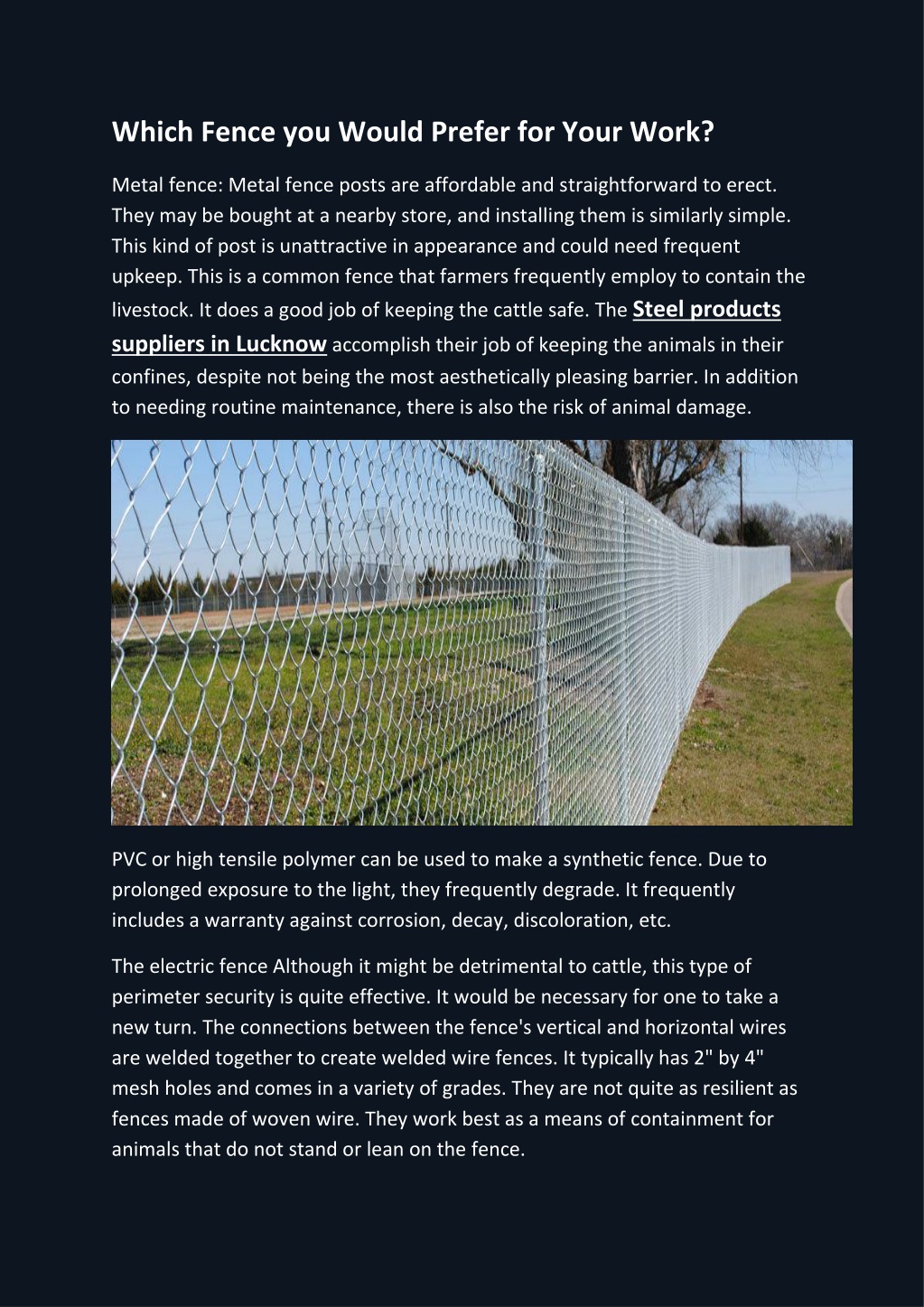 Which Fence you Would Prefer for Your Work?

Metal fence: Metal fence posts are affordable and straightforward to erect. They may be bought at a nearby store, and installing them is similarly simple. This kind of post is unattractive in appearance and could need frequent upkeep. This is a common fence that farmers frequently employ to contain the livestock. It does a good job of keeping the cattle safe. The Steel products suppliers in Lucknow accomplish their job of keeping the animals in their confines, despite not being the most aesthetically pleasing barrier. In addition to needing routine maintenance, there is also the risk of animal damage.

PVC or high tensile polymer can be used to make a synthetic fence. Due to prolonged exposure to the light, they frequently degrade. It frequently includes a warranty against corrosion, decay, discoloration, etc.

The electric fence Although it might be detrimental to cattle, this type of perimeter security is quite effective. It would be necessary for one to take a new turn. The connections between the fence's vertical and horizontal wires are welded together to create welded wire fences. It typically has 2" by 4" mesh holes and comes in a variety of grades. They are not quite as resilient as fences made of woven wire. They work best as a means of containment for animals that do not stand or lean on the fence.